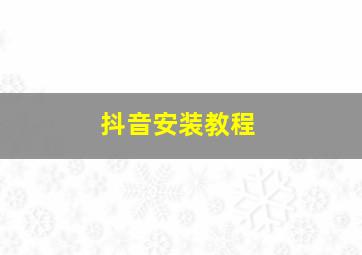 抖音安装教程